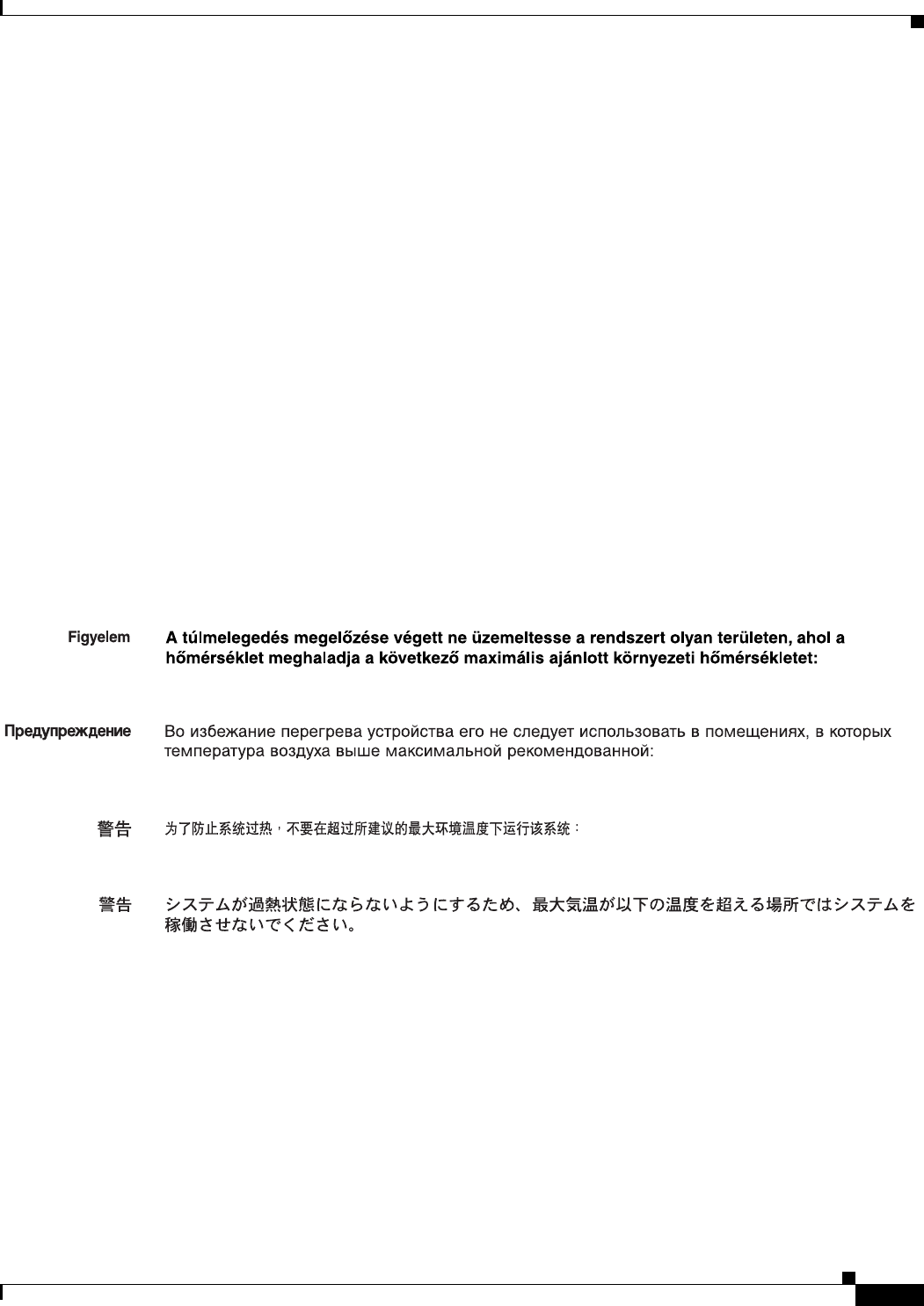 Figyelem A túlmelegedés megelőzése végett ne üzemeltesse a rendszert olyan területen, ahol a hőmérséklet meghaladja a következő maximális ajánlott környezeti hőmérsékletet:

Предупреждение Во избежание перегрева устройства его не следует использовать в помещениях, в которых температура воздуха выше максимальной рекомендованной:

警告 为了防止系统过热，不要在超过所建议的最大环境温度下运行该系统：

警告 システムが過熱状態にならないようにするため、最大気温が以下の温度を超える場所ではシステムを稼働させないでください。